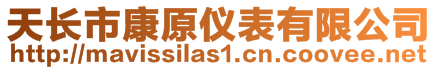 天长市康原仪表有限公司
http://mavissilas1.cn.coovee.net